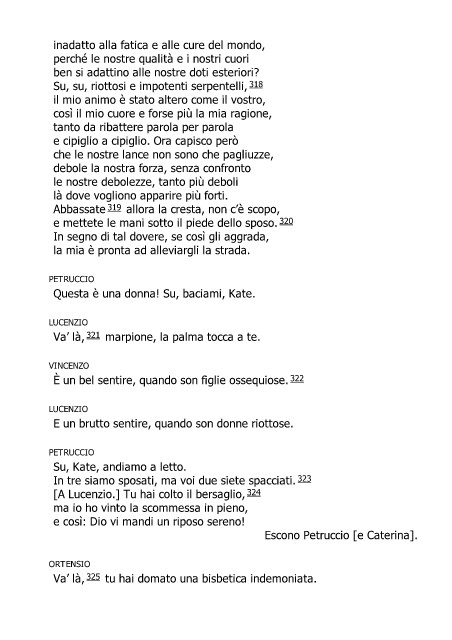 inadatto alla fatica e alle cure del mondo,
perché le nostre qualità e i nostri cuori
ben si adattino alle nostre doti esteriori?
Su, su, riottosi e impotenti serpentelli, 318
il mio animo è stato altero come il vostro,
così il mio cuore e forse più la mia ragione,
tanto da ribattere parola per parola
e cipiglio a cipiglio. Ora capisco però
che le nostre lance non sono che pagliuzze,
debole la nostra forza, senza confronto
le nostre debolezze, tanto più deboli
là dove vogliono apparire più forti.
Abbassate 319 allora la cresta, non c'è scopo,
e mettete le mani sotto il piede dello sposo. 320
In segno di tal dovere, se così gli aggrada,
la mia è pronta ad alleviargli la strada.

PETRUCCIO
Questa è una donna! Su, baciami, Kate.

LUCENZIO
Va' là, 321 marpione, la palma tocca a te.

VINCENZO
È un bel sentire, quando son figlie ossequiose. 322

LUCENZIO
E un brutto sentire, quando son donne riottose.

PETRUCCIO
Su, Kate, andiamo a letto.
In tre siamo sposati, ma voi due siete spacciati. 323
[A Lucenzio.] Tu hai colto il bersaglio, 324
ma io ho vinto la scommessa in pieno,
e così: Dio vi mandi un riposo sereno!
Escono Petruccio [e Caterina].

ORTENSIO
Va' là, 325 tu hai domato una bisbetica indemoniata.